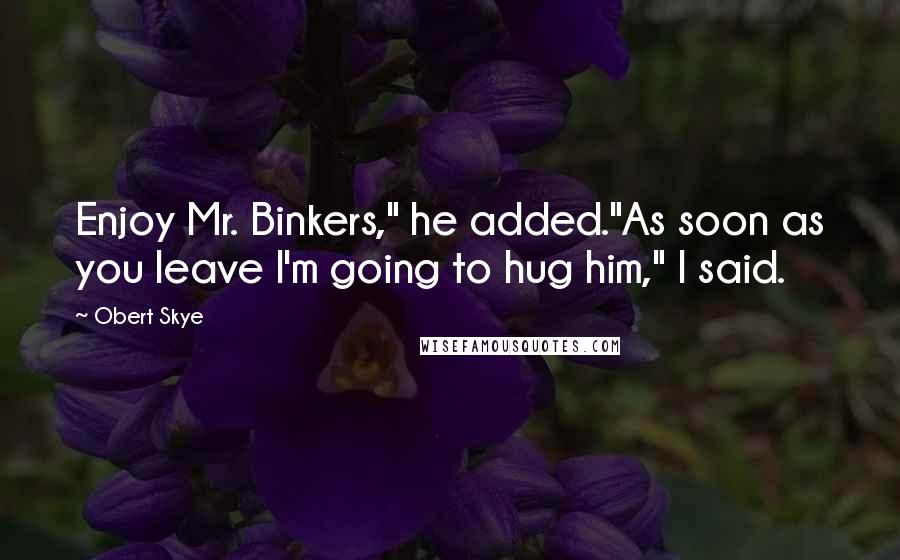 Enjoy Mr. Binkers," he added."As soon as you leave I'm going to hug him," I said.

~ Obert Skye

WISEFAMOUSQUOTES.COM